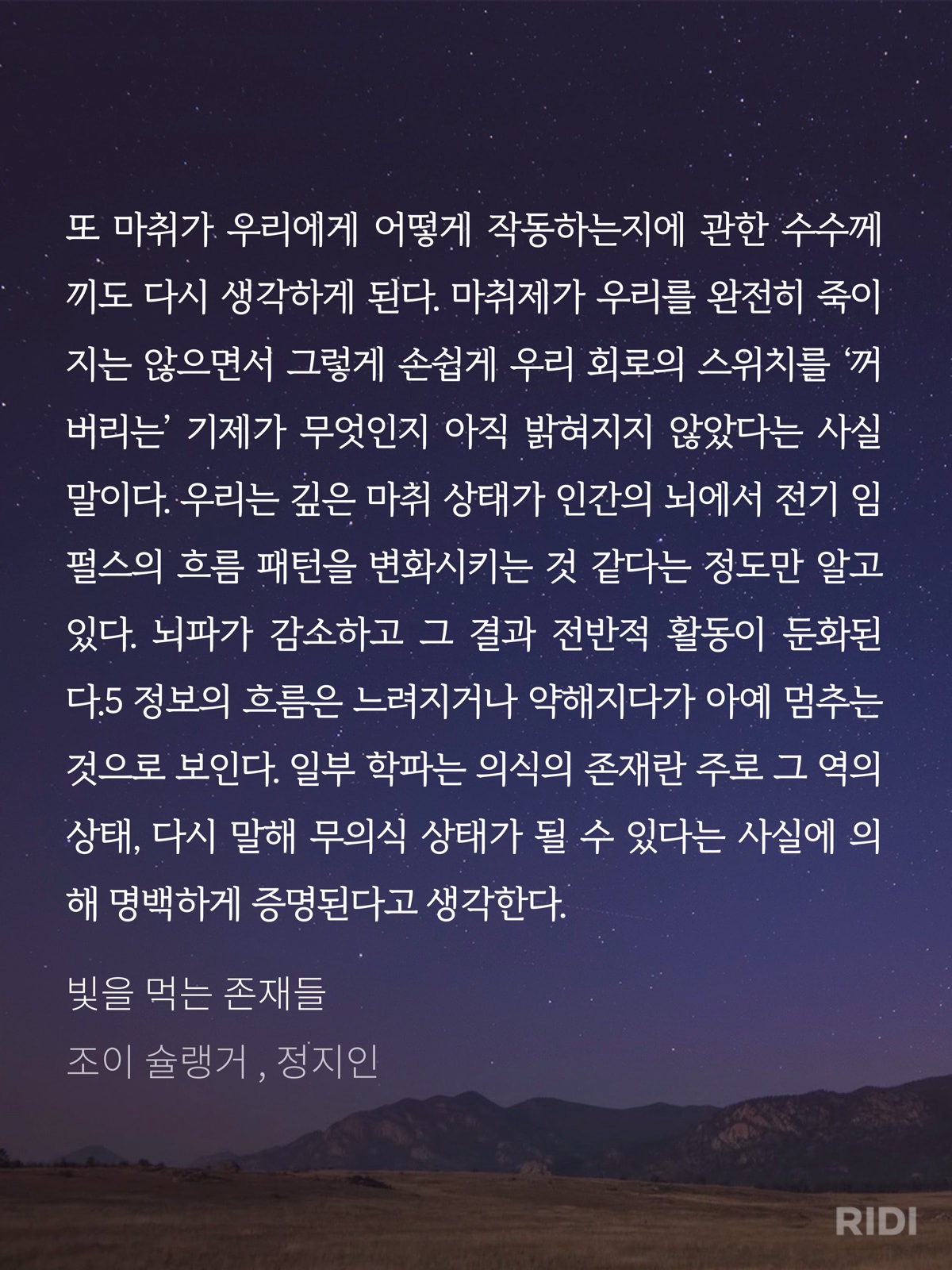 또 마취가 우리에게 어떻게 작동하는지에 관한 수수께끼도 다시 생각하게 된다. 마취제가 우리를 완전히 죽이지는 않으면서 그렇게 손쉽게 우리 회로의 스위치를 '꺼버리는' 기제가 무엇인지 아직 밝혀지지 않았다는 사실 말이다. 우리는 깊은 마취 상태가 인간의 뇌에서 전기 임펄스의 흐름 패턴을 변화시키는 것 같다는 정도만 알고 있다. 뇌파가 감소하고 그 결과 전반적 활동이 둔화된다.5 정보의 흐름은 느려지거나 약해지다가 아예 멈추는 것으로 보인다. 일부 학파는 의식의 존재란 주로 그 역의 상태, 다시 말해 무의식 상태가 될 수 있다는 사실에 의해 명백하게 증명된다고 생각한다.

빛을 먹는 존재들

조이 슐랭거 , 정지인

RIDI